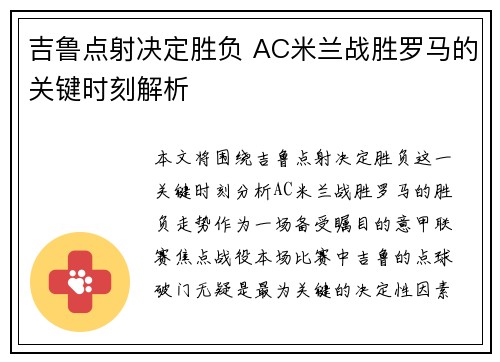 吉鲁点射决定胜负 AC米兰战胜罗马的关键时刻解析

本文将围绕吉鲁点射决定胜负这一关键时刻分析AC米兰战胜罗马的胜负走势作为一场备受瞩目的意甲联赛焦点战役本场比赛中吉鲁的点球破门无疑是最为关键的决定性因素